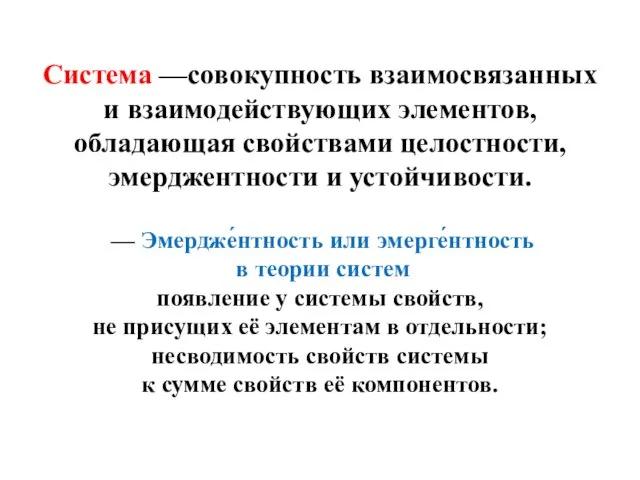 Система —совокупность взаимосвязанных и взаимодействующих элементов, обладающая свойствами целостности, эмерджентности и устойчивости.

— Эмердже́нтность или эмерге́нтность в теории систем
появление у системы свойств, не присущих её элементам в отдельности; несводимость свойств системы к сумме свойств её компонентов.